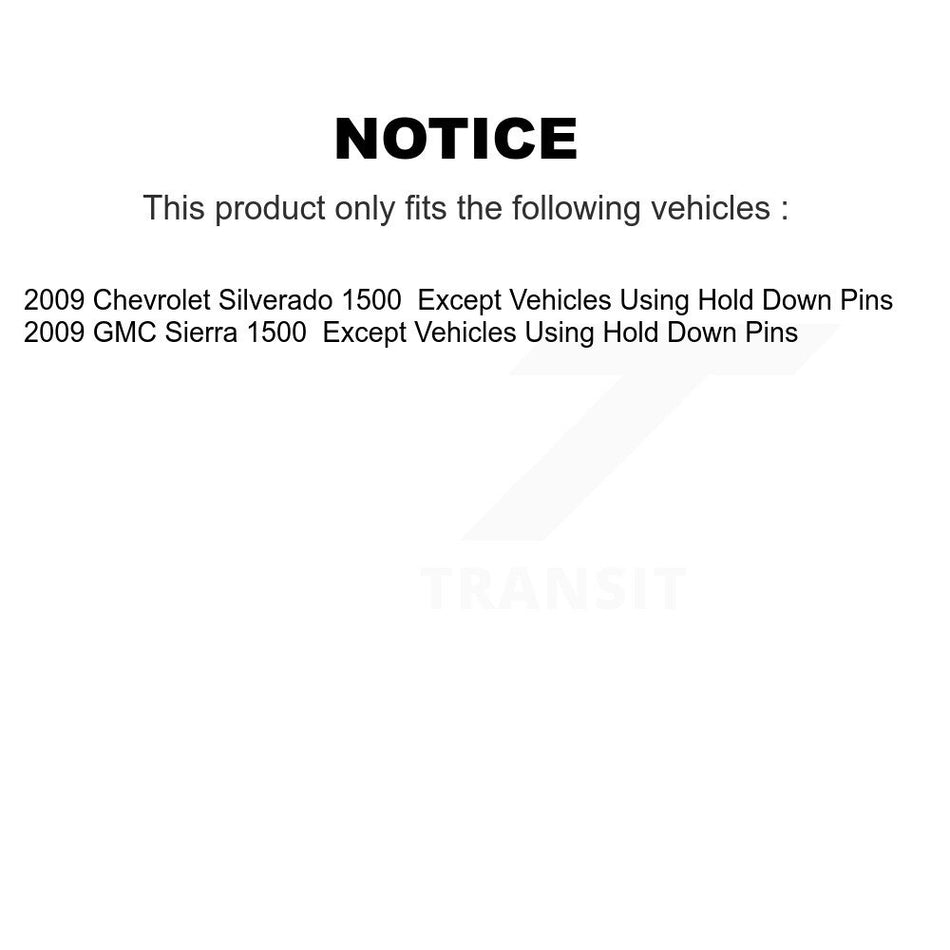 NOTICE

This product only fits the following vehicles :

2009 Chevrolet Silverado 1500 Except Vehicles Using Hold Down Pins
2009 GMC Sierra 1500 Except Vehicles Using Hold Down Pins

TRANSIT